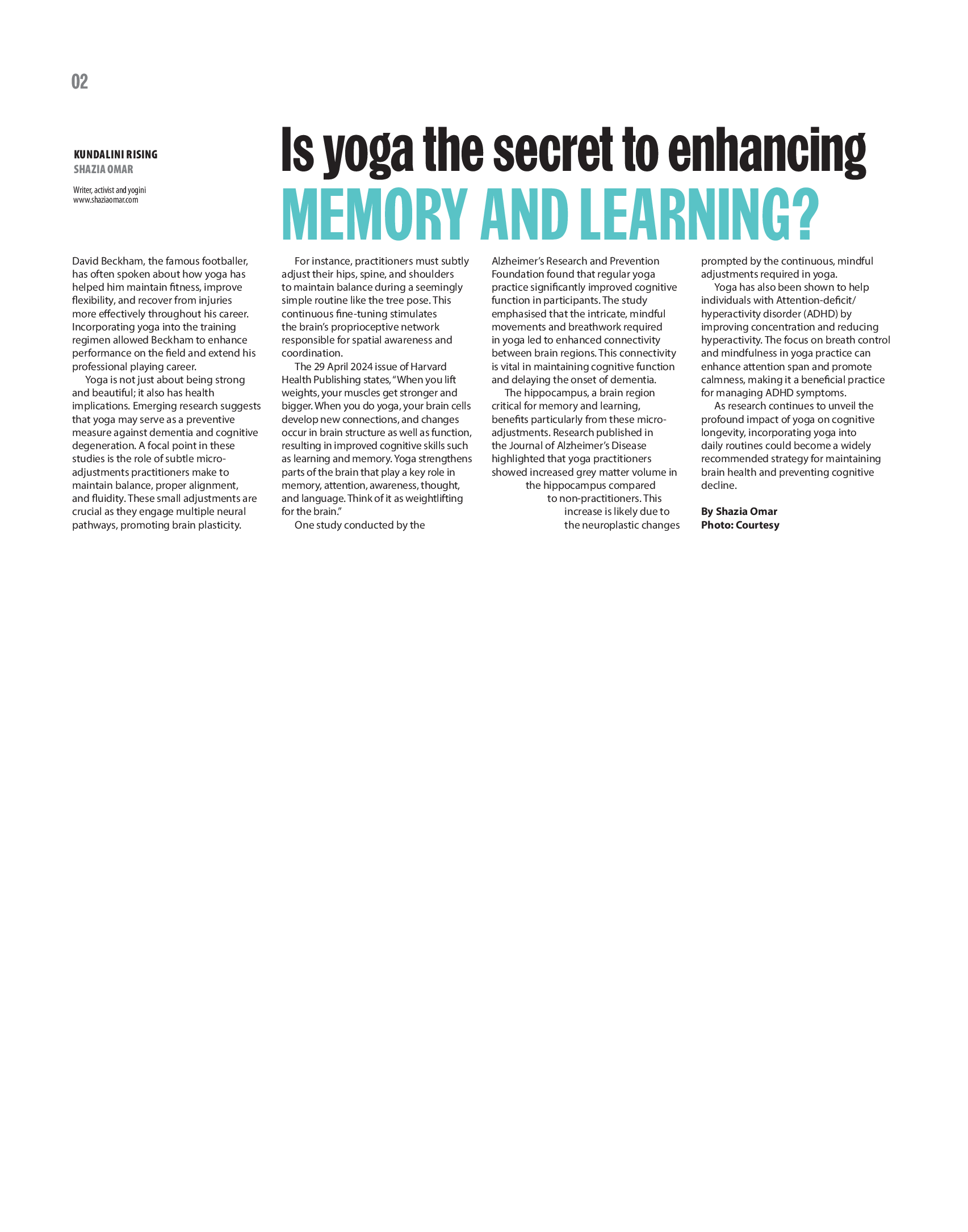 02

KUNDALINI RISING
SHAZIA OMAR

Writer, activist and yogini
www.shaziaomar.com

Is yoga the secret to enhancing
MEMORY AND LEARNING?

David Beckham, the famous footballer, has often spoken about how yoga has helped him maintain fitness, improve flexibility, and recover from injuries more effectively throughout his career. Incorporating yoga into the training regimen allowed Beckham to enhance performance on the field and extend his professional playing career.

Yoga is not just about being strong and beautiful; it also has health implications. Emerging research suggests that yoga may serve as a preventive measure against dementia and cognitive degeneration. A focal point in these studies is the role of subtle micro-adjustments practitioners make to maintain balance, proper alignment, and fluidity. These small adjustments are crucial as they engage multiple neural pathways, promoting brain plasticity.

For instance, practitioners must subtly adjust their hips, spine, and shoulders to maintain balance during a seemingly simple routine like the tree pose. This continuous fine-tuning stimulates the brain's proprioceptive network responsible for spatial awareness and coordination.

The 29 April 2024 issue of Harvard Health Publishing states, "When you lift weights, your muscles get stronger and bigger. When you do yoga, your brain cells develop new connections, and changes occur in brain structure as well as function, resulting in improved cognitive skills such as learning and memory. Yoga strengthens parts of the brain that play a key role in memory, attention, awareness, thought, and language. Think of it as weightlifting for the brain."

One study conducted by the Alzheimer's Research and Prevention Foundation found that regular yoga practice significantly improved cognitive function in participants. The study emphasised that the intricate, mindful movements and breathwork required in yoga led to enhanced connectivity between brain regions. This connectivity is vital in maintaining cognitive function and delaying the onset of dementia.

The hippocampus, a brain region critical for memory and learning, benefits particularly from these micro-adjustments. Research published in the Journal of Alzheimer's Disease highlighted that yoga practitioners showed increased grey matter volume in the hippocampus compared to non-practitioners. This increase is likely due to the neuroplastic changes prompted by the continuous, mindful adjustments required in yoga.

Yoga has also been shown to help individuals with Attention-deficit/hyperactivity disorder (ADHD) by improving concentration and reducing hyperactivity. The focus on breath control and mindfulness in yoga practice can enhance attention span and promote calmness, making it a beneficial practice for managing ADHD symptoms.

As research continues to unveil the profound impact of yoga on cognitive longevity, incorporating yoga into daily routines could become a widely recommended strategy for maintaining brain health and preventing cognitive decline.

By Shazia Omar
Photo: Courtesy